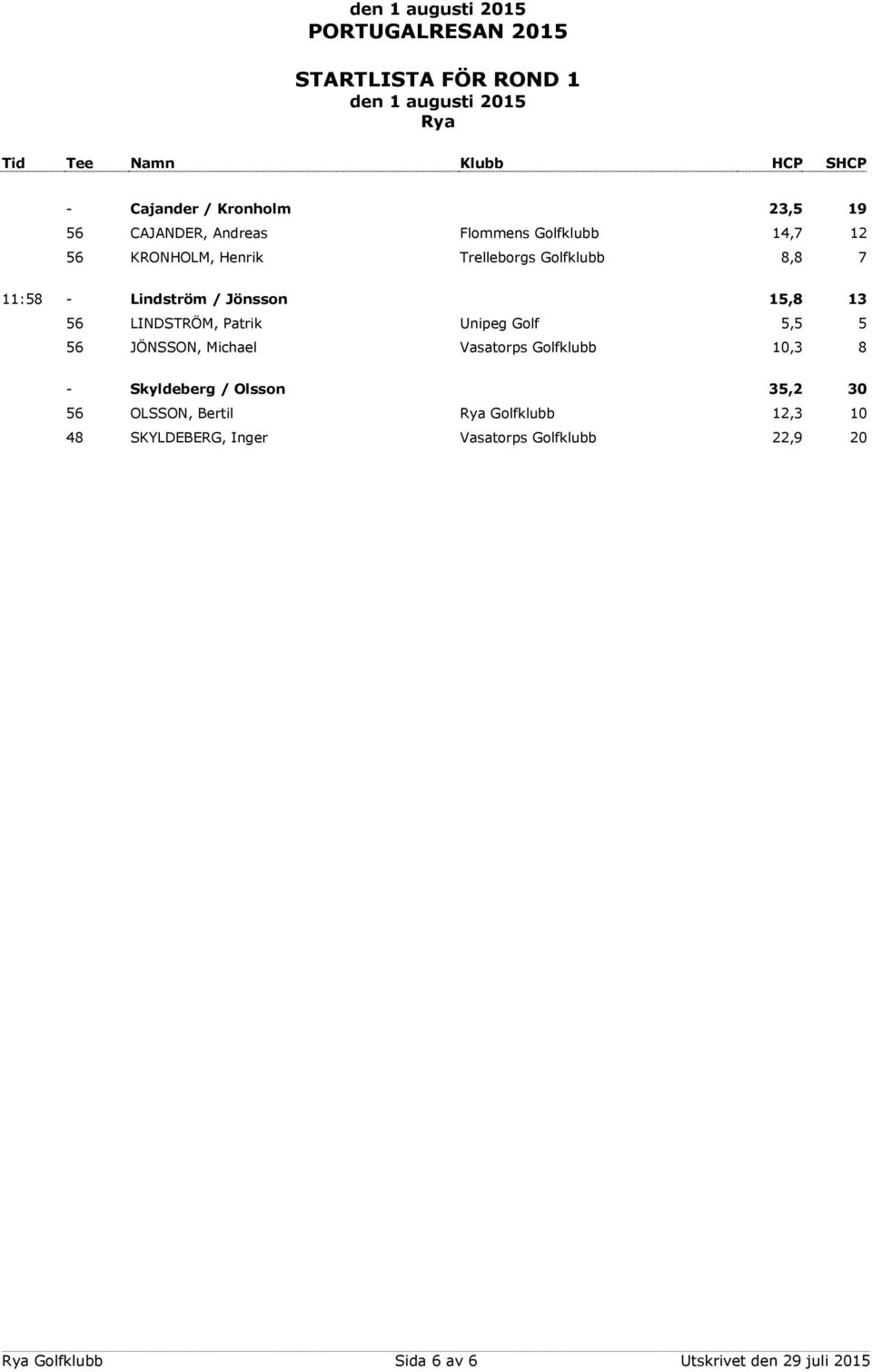 den 1 augusti 2015
PORTUGALRESAN 2015

STARTLISTA FÖR ROND 1
den 1 augusti 2015
Rya

| Tid | Tee | Namn | Klubb | HCP | SHCP |
|---|---|---|---|---|---|
| | - | Cajander / Kronholm | | 23,5 | 19 |
| | 56 | CAJANDER, Andreas | Flommens Golfklubb | 14,7 | 12 |
| | 56 | KRONHOLM, Henrik | Trelleborgs Golfklubb | 8,8 | 7 |
| 11:58 | - | Lindström / Jönsson | | 15,8 | 13 |
| | 56 | LINDSTRÖM, Patrik | Unipeg Golf | 5,5 | 5 |
| | 56 | JÖNSSON, Michael | Vasatorps Golfklubb | 10,3 | 8 |
| | - | Skyldeberg / Olsson | | 35,2 | 30 |
| | 56 | OLSSON, Bertil | Rya Golfklubb | 12,3 | 10 |
| | 48 | SKYLDEBERG, Inger | Vasatorps Golfklubb | 22,9 | 20 |

Rya Golfklubb Sida 6 av 6 Utskrivet den 29 juli 2015